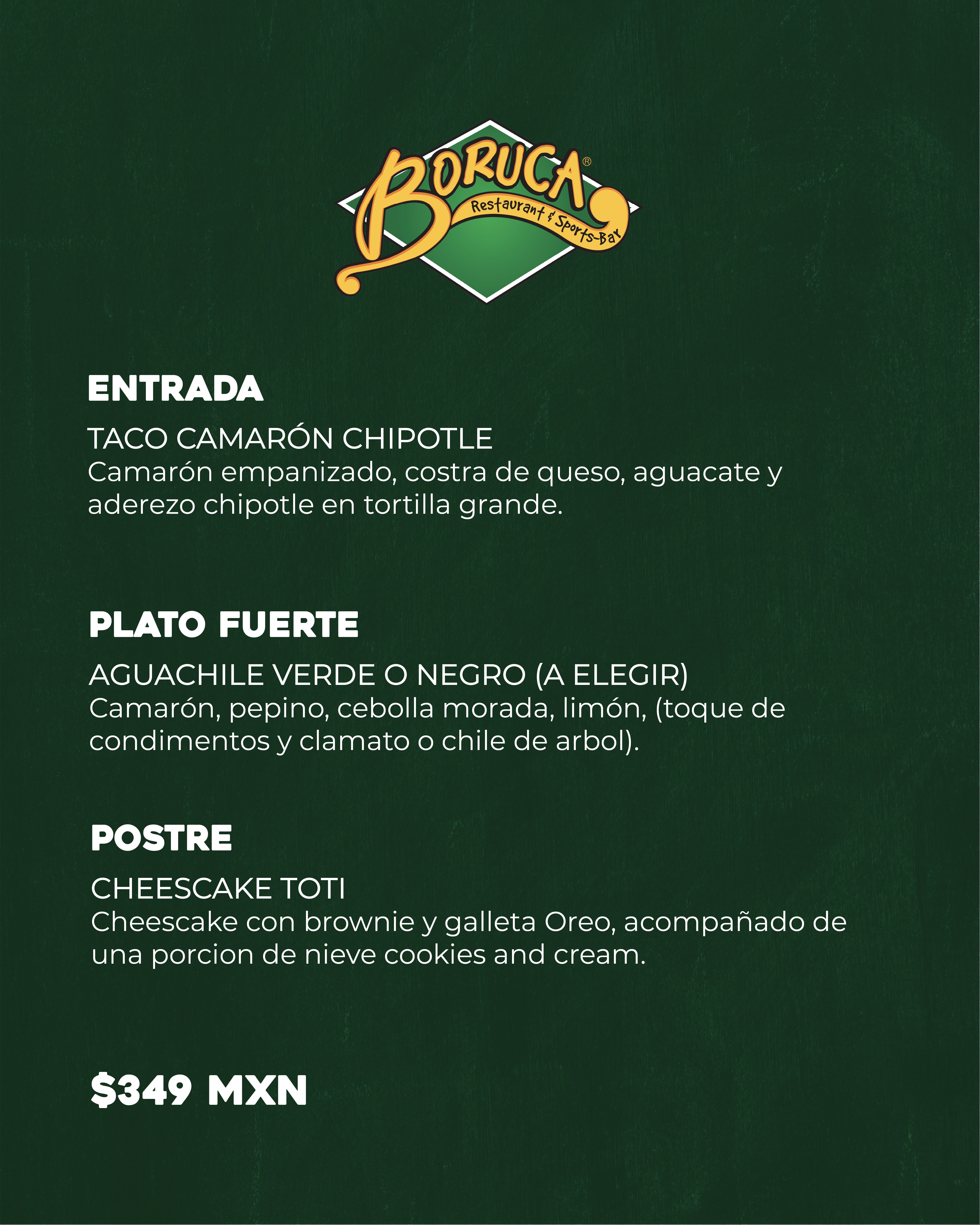 BORUCA®
Restaurant & Sports-Bar

ENTRADA

TACO CAMARÓN CHIPOTLE
Camarón empanizado, costra de queso, aguacate y aderezo chipotle en tortilla grande.

PLATO FUERTE

AGUACHILE VERDE O NEGRO (A ELEGIR)
Camarón, pepino, cebolla morada, limón, (toque de condimentos y clamato o chile de arbol).

POSTRE

CHEESCAKE TOTI
Cheescake con brownie y galleta Oreo, acompañado de una porcion de nieve cookies and cream.

$349 MXN